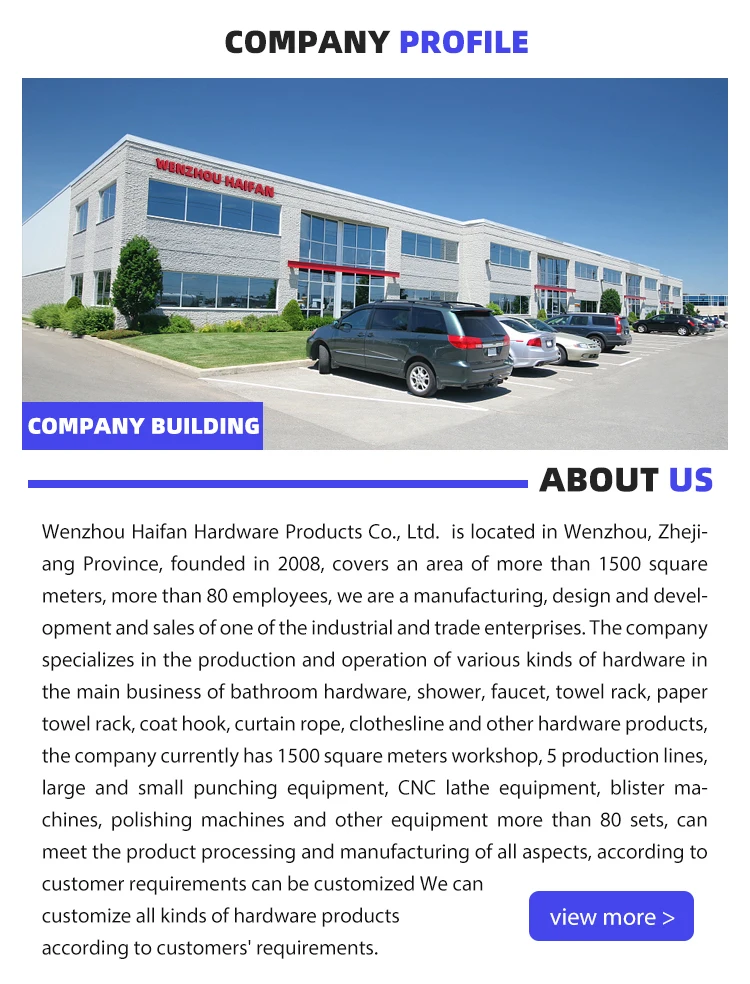 COMPANY PROFILE

WENZHOU HAIFAN

COMPANY BUILDING

ABOUT US

Wenzhou Haifan Hardware Products Co., Ltd. is located in Wenzhou, Zhejiang Province, founded in 2008, covers an area of more than 1500 square meters, more than 80 employees, we are a manufacturing, design and development and sales of one of the industrial and trade enterprises. The company specializes in the production and operation of various kinds of hardware in the main business of bathroom hardware, shower, faucet, towel rack, paper towel rack, coat hook, curtain rope, clothesline and other hardware products, the company currently has 1500 square meters workshop, 5 production lines, large and small punching equipment, CNC lathe equipment, blister machines, polishing machines and other equipment more than 80 sets, can meet the product processing and manufacturing of all aspects, according to customer requirements can be customized We can customize all kinds of hardware products according to customers' requirements.

view more >